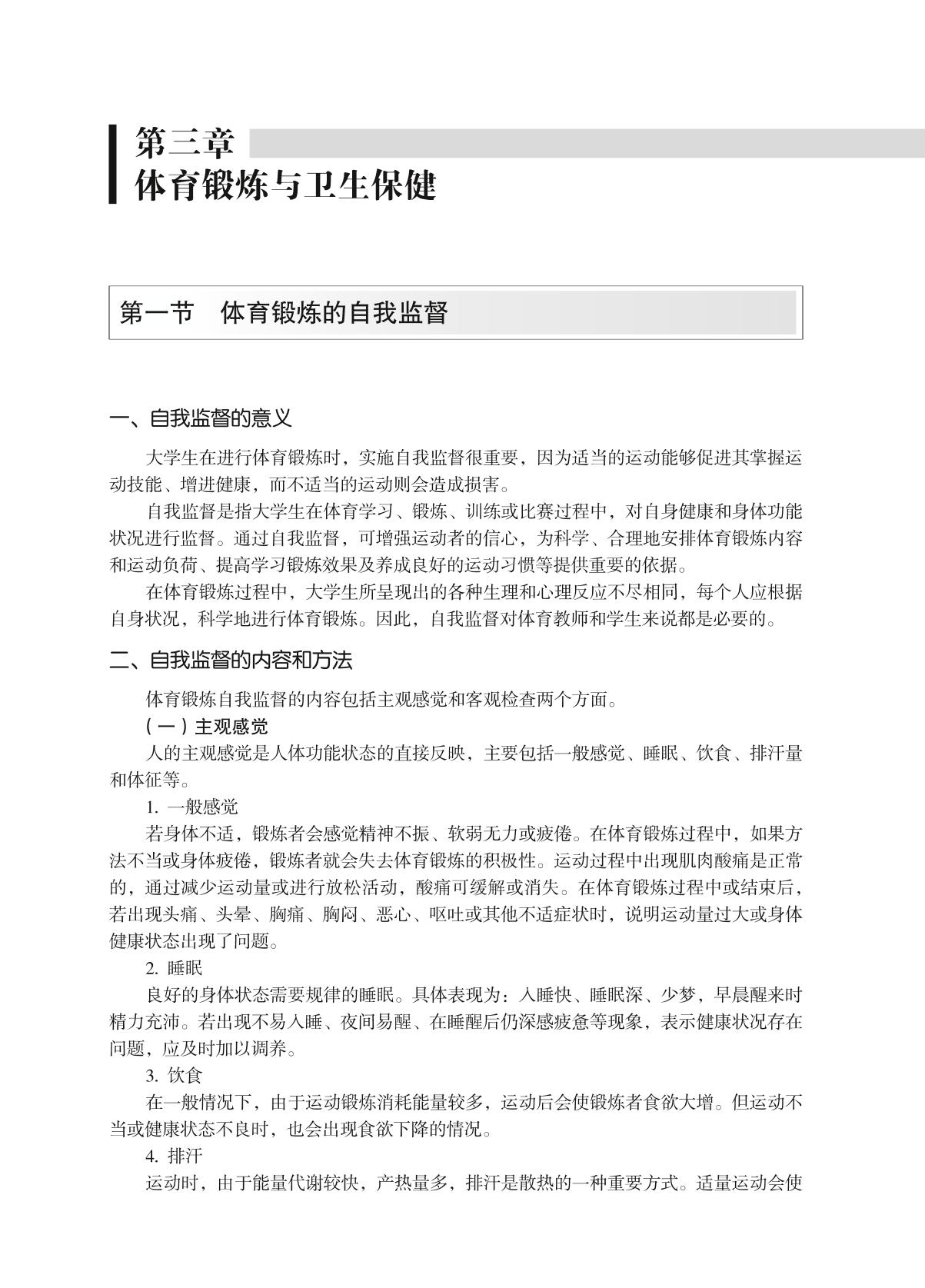 第三章
体育锻炼与卫生保健

第一节　体育锻炼的自我监督

一、自我监督的意义

大学生在进行体育锻炼时，实施自我监督很重要，因为适当的运动能够促进其掌握运动技能、增进健康，而不适当的运动则会造成损害。

自我监督是指大学生在体育学习、锻炼、训练或比赛过程中，对自身健康和身体功能状况进行监督。通过自我监督，可增强运动者的信心，为科学、合理地安排体育锻炼内容和运动负荷、提高学习锻炼效果及养成良好的运动习惯等提供重要的依据。

在体育锻炼过程中，大学生所呈现出的各种生理和心理反应不尽相同，每个人应根据自身状况，科学地进行体育锻炼。因此，自我监督对体育教师和学生来说都是必要的。

二、自我监督的内容和方法

体育锻炼自我监督的内容包括主观感觉和客观检查两个方面。

（一）主观感觉

人的主观感觉是人体功能状态的直接反映，主要包括一般感觉、睡眠、饮食、排汗量和体征等。

1. 一般感觉

若身体不适，锻炼者会感觉精神不振、软弱无力或疲倦。在体育锻炼过程中，如果方法不当或身体疲倦，锻炼者就会失去体育锻炼的积极性。运动过程中出现肌肉酸痛是正常的，通过减少运动量或进行放松活动，酸痛可缓解或消失。在体育锻炼过程中或结束后，若出现头痛、头晕、胸痛、胸闷、恶心、呕吐或其他不适症状时，说明运动量过大或身体健康状态出现了问题。

2. 睡眠

良好的身体状态需要规律的睡眠。具体表现为：入睡快、睡眠深、少梦，早晨醒来时精力充沛。若出现不易入睡、夜间易醒、在睡醒后仍深感疲惫等现象，表示健康状况存在问题，应及时加以调养。

3. 饮食

在一般情况下，由于运动锻炼消耗能量较多，运动后会使锻炼者食欲大增。但运动不当或健康状态不良时，也会出现食欲下降的情况。

4. 排汗

运动时，由于能量代谢较快，产热量多，排汗是散热的一种重要方式。适量运动会使